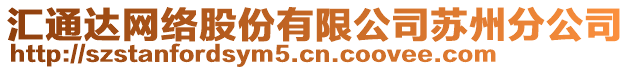 汇通达网络股份有限公司苏州分公司
http://szstanfordsym5.cn.coovee.com